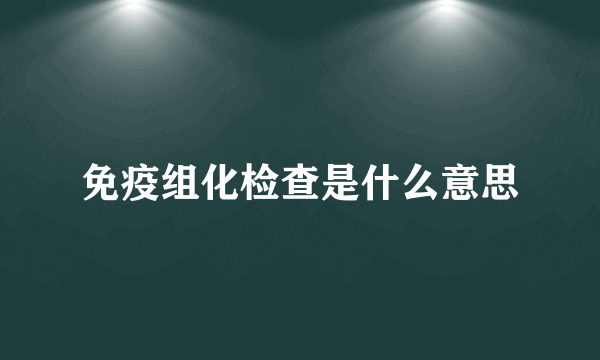 免疫组化检查是什么意思